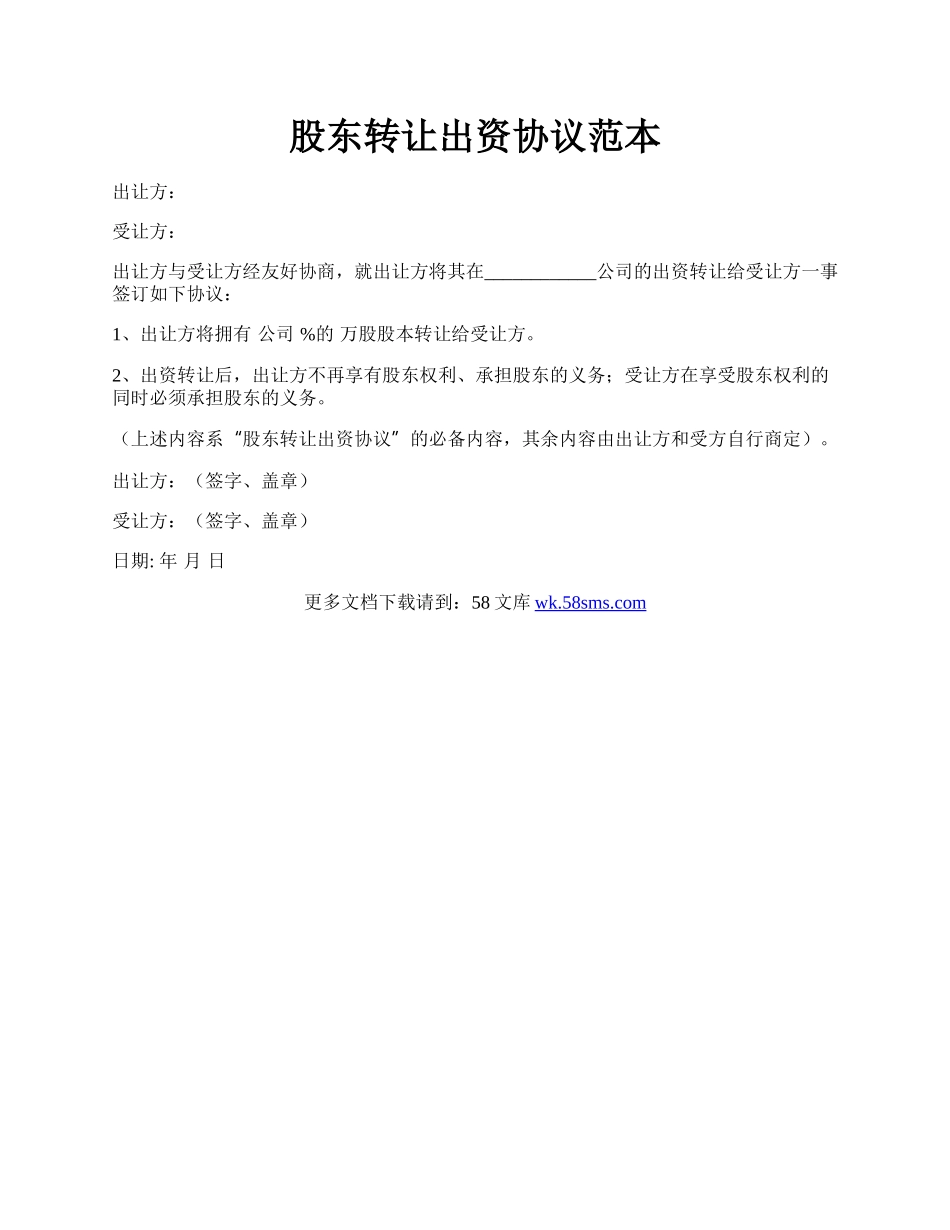 股东转让出资协议范本

出让方：

受让方：

出让方与受让方经友好协商，就出让方将其在____________公司的出资转让给受让方一事签订如下协议：

1、出让方将拥有 公司 %的 万股股本转让给受让方。

2、出资转让后，出让方不再享有股东权利、承担股东的义务；受让方在享受股东权利的同时必须承担股东的义务。

（上述内容系“股东转让出资协议”的必备内容，其余内容由出让方和受方自行商定）。

出让方：（签字、盖章）

受让方：（签字、盖章）

日期: 年 月 日

更多文档下载请到：58 文库 wk.58sms.com